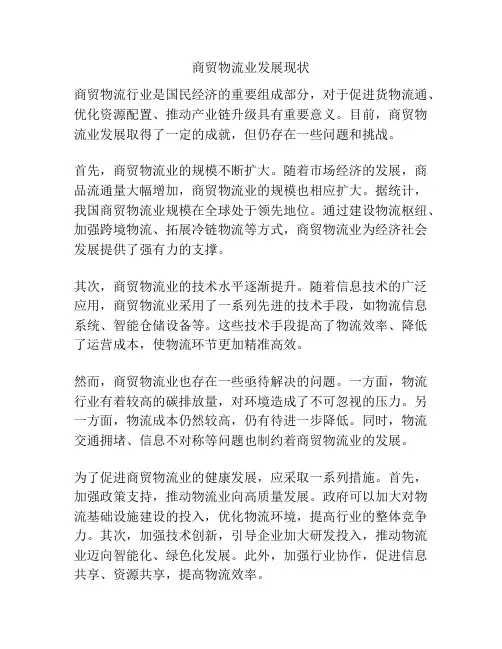 商贸物流业发展现状

商贸物流行业是国民经济的重要组成部分，对于促进货物流通、优化资源配置、推动产业链升级具有重要意义。目前，商贸物流业发展取得了一定的成就，但仍存在一些问题和挑战。

首先，商贸物流业的规模不断扩大。随着市场经济的发展，商品流通量大幅增加，商贸物流业的规模也相应扩大。据统计，我国商贸物流业规模在全球处于领先地位。通过建设物流枢纽、加强跨境物流、拓展冷链物流等方式，商贸物流业为经济社会发展提供了强有力的支撑。

其次，商贸物流业的技术水平逐渐提升。随着信息技术的广泛应用，商贸物流业采用了一系列先进的技术手段，如物流信息系统、智能仓储设备等。这些技术手段提高了物流效率、降低了运营成本，使物流环节更加精准高效。

然而，商贸物流业也存在一些亟待解决的问题。一方面，物流行业有着较高的碳排放量，对环境造成了不可忽视的压力。另一方面，物流成本仍然较高，仍有待进一步降低。同时，物流交通拥堵、信息不对称等问题也制约着商贸物流业的发展。

为了促进商贸物流业的健康发展，应采取一系列措施。首先，加强政策支持，推动物流业向高质量发展。政府可以加大对物流基础设施建设的投入，优化物流环境，提高行业的整体竞争力。其次，加强技术创新，引导企业加大研发投入，推动物流业迈向智能化、绿色化发展。此外，加强行业协作，促进信息共享、资源共享，提高物流效率。